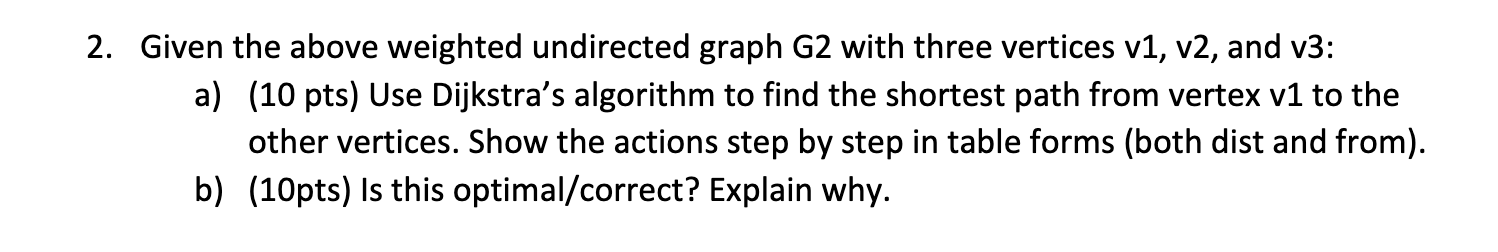 2. Given the above weighted undirected graph G2 with three vertices v1, v2, and v3:

a) (10 pts) Use Dijkstra's algorithm to find the shortest path from vertex v1 to the other vertices. Show the actions step by step in table forms (both dist and from).

b) (10pts) Is this optimal/correct? Explain why.